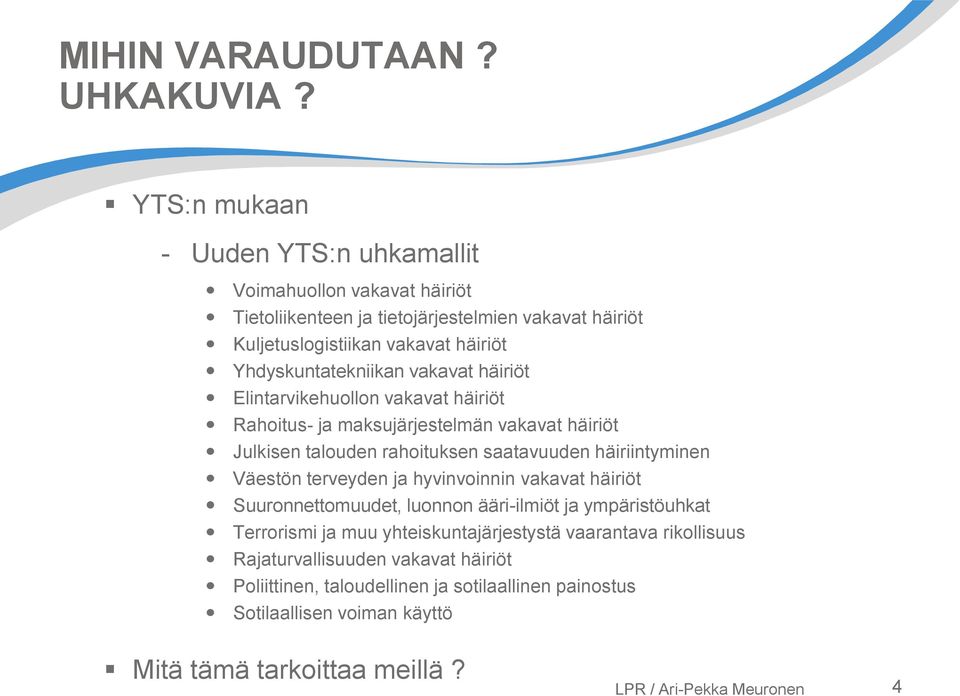 MIHIN VARAUDUTAAN ?
UHKAKUVIA ?

▪ YTS:n mukaan

- Uuden YTS:n uhkamallit

• Voimahuollon vakavat häiriöt
• Tietoliikenteen ja tietojärjestelmien vakavat häiriöt
• Kuljetuslogistiikan vakavat häiriöt
• Yhdyskuntatekniikan vakavat häiriöt
• Elintarvikehuollon vakavat häiriöt
• Rahoitus- ja maksujärjestelmän vakavat häiriöt
• Julkisen talouden rahoituksen saatavuuden häiriintyminen
• Väestön terveyden ja hyvinvoinnin vakavat häiriöt
• Suuronnettomuudet, luonnon ääri-ilmiöt ja ympäristöuhkat
• Terrorismi ja muu yhteiskuntajärjestystä vaarantava rikollisuus
• Rajaturvallisuuden vakavat häiriöt
• Poliittinen, taloudellinen ja sotilaallinen painostus
• Sotilaallisen voiman käyttö

▪ Mitä tämä tarkoittaa meillä ?

LPR / Ari-Pekka Meuronen

4